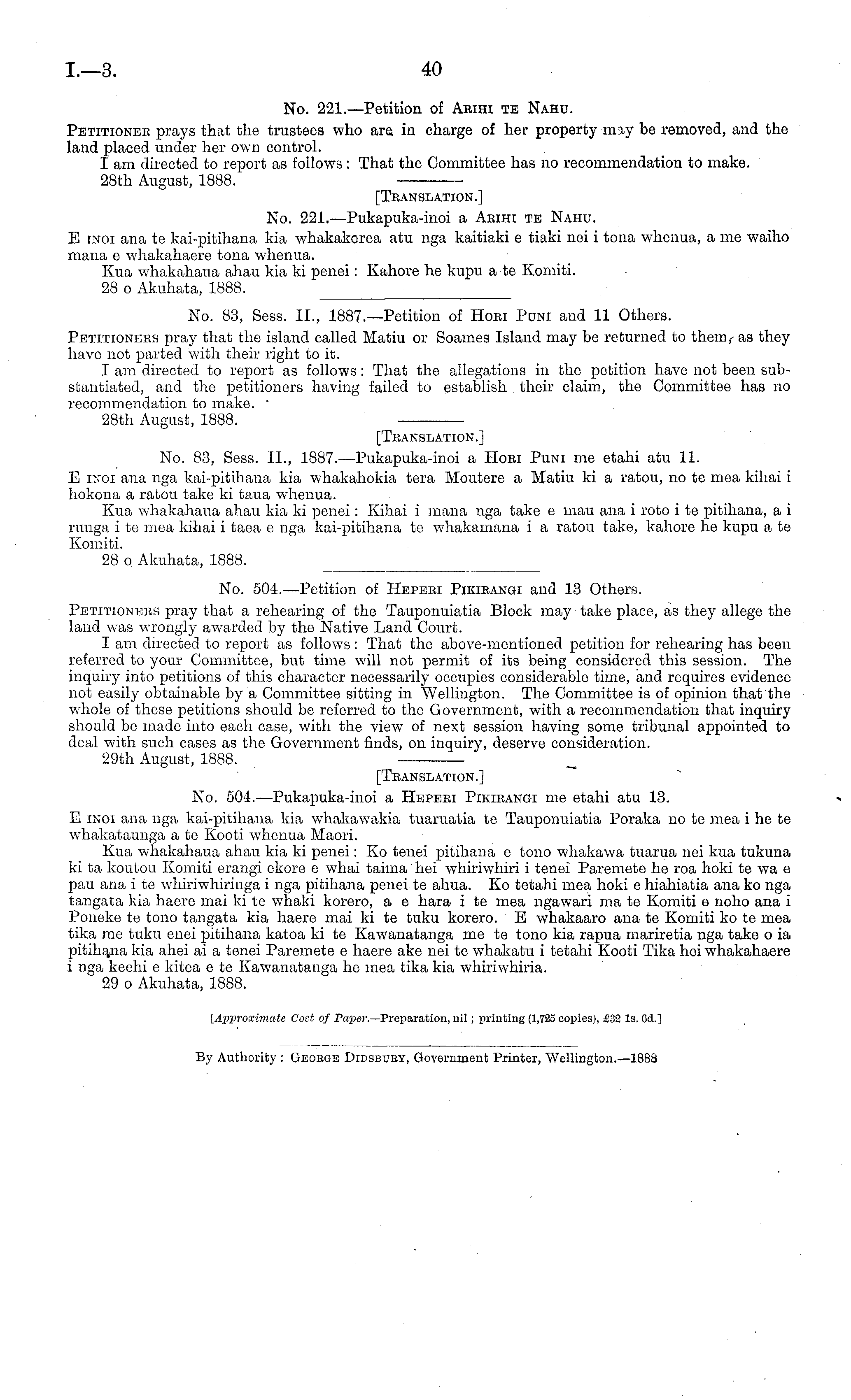 I.—3.

40

No. 221.—Petition of Arihi te Nahu.

Petitioner prays that the trustees who are in charge of her property may be removed, and the land placed under her own control.

I am directed to report as follows: That the Committee has no recommendation to make.

28th August, 1888.

[Translation.]

No. 221.—Pukapuka-inoi a Arihi te Nahu.

E inoi ana te kai-pitihana kia whakakorea atu nga kaitiaki e tiaki nei i tona whenua, a me waiho mana e whakahaere tona whenua.

Kua whakahaua ahau kia ki penei: Kahore he kupu a te Komiti.

28 o Akuhata, 1888.

No. 83, Sess. II., 1887.—Petition of Hori Puni and 11 Others.

Petitioners pray that the island called Matiu or Soames Island may be returned to them, as they have not parted with their right to it.

I am directed to report as follows: That the allegations in the petition have not been substantiated, and the petitioners having failed to establish their claim, the Committee has no recommendation to make.

28th August, 1888.

[Translation.]

No. 83, Sess. II., 1887.—Pukapuka-inoi a Hori Puni me etahi atu 11.

E inoi ana nga kai-pitihana kia whakahokia tera Moutere a Matiu ki a ratou, no te mea kihai i hokona a ratou take ki taua whenua.

Kua whakahaua ahau kia ki penei: Kihai i mana nga take e mau ana i roto i te pitihana, a i runga i te mea kihai i taea e nga kai-pitihana te whakamana i a ratou take, kahore he kupu a te Komiti.

28 o Akuhata, 1888.

No. 504.—Petition of Heperi Pikirangi and 13 Others.

Petitioners pray that a rehearing of the Tauponuiatia Block may take place, as they allege the land was wrongly awarded by the Native Land Court.

I am directed to report as follows: That the above-mentioned petition for rehearing has been referred to your Committee, but time will not permit of its being considered this session. The inquiry into petitions of this character necessarily occupies considerable time, and requires evidence not easily obtainable by a Committee sitting in Wellington. The Committee is of opinion that the whole of these petitions should be referred to the Government, with a recommendation that inquiry should be made into each case, with the view of next session having some tribunal appointed to deal with such cases as the Government finds, on inquiry, deserve consideration.

29th August, 1888.

[Translation.]

No. 504.—Pukapuka-inoi a Heperi Pikirangi me etahi atu 13.

E inoi ana nga kai-pitihana kia whakawakia tuaruatia te Tauponuiatia Poraka no te mea i he te whakataunga a te Kooti whenua Maori.

Kua whakahaua ahau kia ki penei: Ko tenei pitihana e tono whakawa tuarua nei kua tukuna ki ta koutou Komiti erangi ekore e whai taima hei whiriwhiri i tenei Paremete he roa hoki te wa e pau ana i te whiriwhiringa i nga pitihana penei te ahua. Ko tetahi mea hoki e hiahiatia ana ko nga tangata kia haere mai ki te whaki korero, a e hara i te mea ngawari ma te Komiti e noho ana i Poneke te tono tangata kia haere mai ki te tuku korero. E whakaaro ana te Komiti ko te mea tika me tuku enei pitihana katoa ki te Kawanatanga me te tono kia rapua marietia nga take o ia pitihana kia ahei ai a tenei Paremete e haere ake nei te whakatu i tetahi Kooti Tika hei whakahaere i nga keehi e kitea e te Kawanatanga he mea tika kia whiriwhiria.

29 o Akuhata, 1888.

[Approximate Cost of Paper.—Preparation, nil; printing (1,725 copies), £32 1s. 6d.]

By Authority: George Didsbury, Government Printer, Wellington.—1888